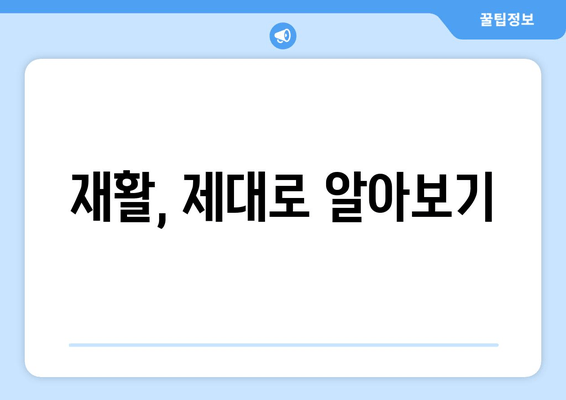 꿀팁정보

재활, 제대로 알아보기